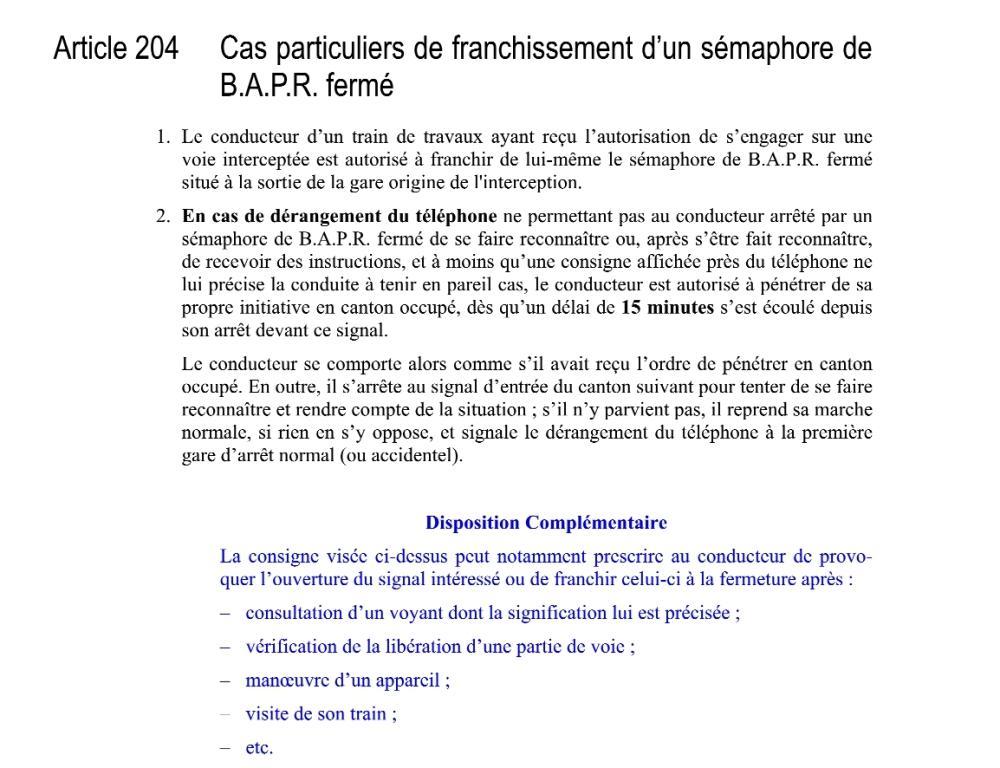 Article 204 Cas particuliers de franchissement d'un sémaphore de B.A.P.R. fermé

1. Le conducteur d'un train de travaux ayant reçu l'autorisation de s'engager sur une voie interceptée est autorisé à franchir de lui-même le sémaphore de B.A.P.R. fermé situé à la sortie de la gare origine de l'interception.

2. En cas de dérangement du téléphone ne permettant pas au conducteur arrêté par un sémaphore de B.A.P.R. fermé de se faire reconnaître ou, après s'être fait reconnaître, de recevoir des instructions, et à moins qu'une consigne affichée près du téléphone ne lui précise la conduite à tenir en pareil cas, le conducteur est autorisé à pénétrer de sa propre initiative en canton occupé, dès qu'un délai de 15 minutes s'est écoulé depuis son arrêt devant ce signal.

Le conducteur se comporte alors comme s'il avait reçu l'ordre de pénétrer en canton occupé. En outre, il s'arrête au signal d'entrée du canton suivant pour tenter de se faire reconnaître et rendre compte de la situation ; s'il n'y parvient pas, il reprend sa marche normale, si rien en s'y oppose, et signale le dérangement du téléphone à la première gare d'arrêt normal (ou accidentel).

Disposition Complémentaire

La consigne visée ci-dessus peut notamment prescrire au conducteur de provoquer l'ouverture du signal intéressé ou de franchir celui-ci à la fermeture après :

– consultation d'un voyant dont la signification lui est précisée ;

– vérification de la libération d'une partie de voie ;

– manœuvre d'un appareil ;

– visite de son train ;

– etc.